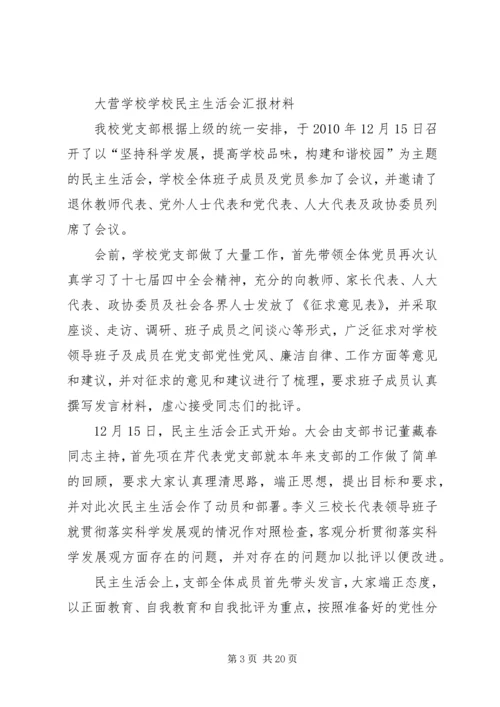 大营学校学校民主生活会汇报材料

我校党支部根据上级的统一安排，于 2010 年 12 月 15 日召开了以“坚持科学发展，提高学校品味，构建和谐校园”为主题的民主生活会，学校全体班子成员及党员参加了会议，并邀请了退休教师代表、党外人士代表和党代表、人大代表及政协委员列席了会议。

会前，学校党支部做了大量工作，首先带领全体党员再次认真学习了十七届四中全会精神，充分的向教师、家长代表、人大代表、政协委员及社会各界人士发放了《征求意见表》，并采取座谈、走访、调研、班子成员之间谈心等形式，广泛征求对学校领导班子及成员在党支部党性党风、廉洁自律、工作方面等意见和建议，并对征求的意见和建议进行了梳理，要求班子成员认真撰写发言材料，虚心接受同志们的批评。

12 月 15 日，民主生活会正式开始。大会由支部书记董藏春同志主持，首先项在芹代表党支部就本年来支部的工作做了简单的回顾，要求大家认真理清思路，端正思想，提出目标和要求，并对此次民主生活会作了动员和部署。李义三校长代表领导班子就贯彻落实科学发展观的情况作对照检查，客观分析贯彻落实科学发展观方面存在的问题，并对存在的问题加以批评以便改进。

民主生活会上，支部全体成员首先带头发言，大家端正态度，以正面教育、自我教育和自我批评为重点，按照准备好的党性分

第 3 页 共 20 页